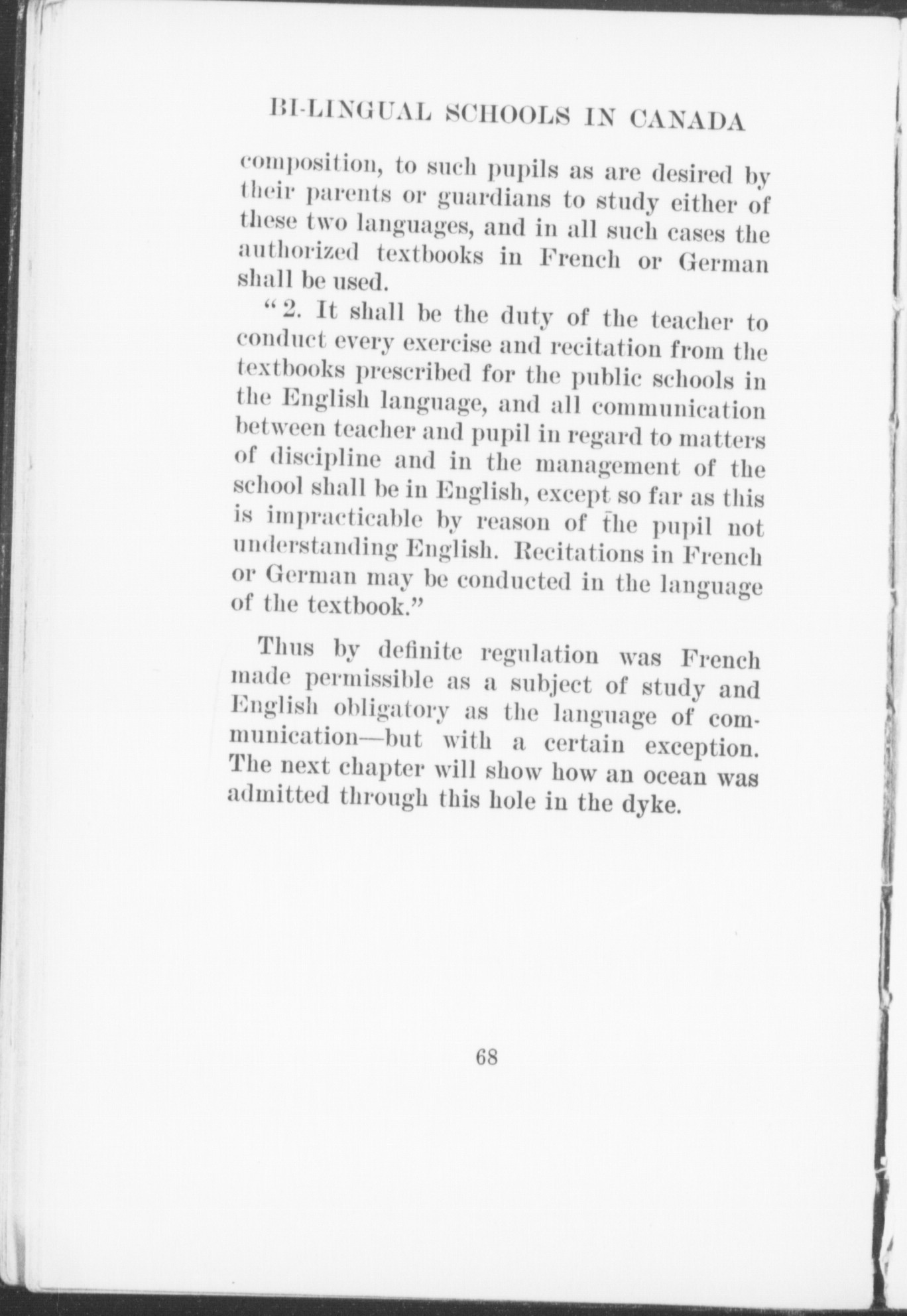 BI-LINGUAL SCHOOLS IN CANADA

composition, to such pupils as are desired by their parents or guardians to study either of these two languages, and in all such cases the authorized textbooks in French or German shall be used.

"2. It shall be the duty of the teacher to conduct every exercise and recitation from the textbooks prescribed for the public schools in the English language, and all communication between teacher and pupil in regard to matters of discipline and in the management of the school shall be in English, except so far as this is impracticable by reason of the pupil not understanding English. Recitations in French or German may be conducted in the language of the textbook."

Thus by definite regulation was French made permissible as a subject of study and English obligatory as the language of communication—but with a certain exception. The next chapter will show how an ocean was admitted through this hole in the dyke.

68